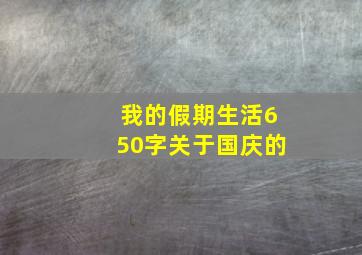 我的假期生活650字关于国庆的